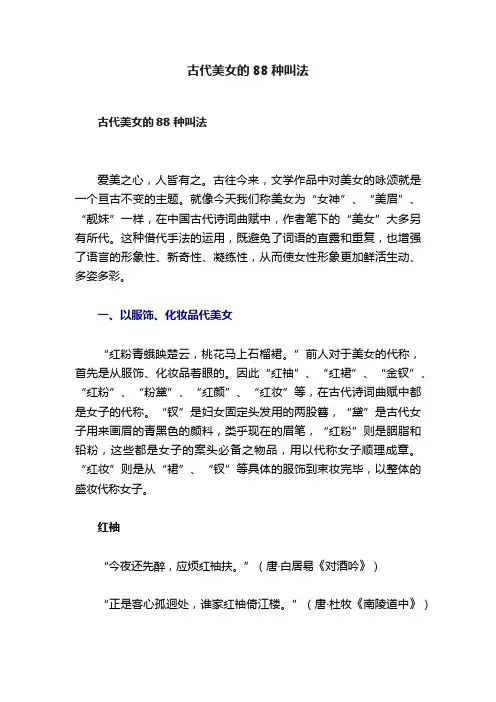 古代美女的 88 种叫法

古代美女的 88 种叫法

爱美之心，人皆有之。古往今来，文学作品中对美女的咏颂就是一个亘古不变的主题。就像今天我们称美女为“女神”、“美眉”、“靓妹”一样，在中国古代诗词曲赋中，作者笔下的“美女”大多另有所代。这种借代手法的运用，既避免了词语的直露和重复，也增强了语言的形象性、新奇性、凝练性，从而使女性形象更加鲜活生动、多姿多彩。

一、以服饰、化妆品代美女

“红粉青蛾映楚云，桃花马上石榴裙。”前人对于美女的代称，首先是从服饰、化妆品着眼的。因此“红袖”、“红裙”、“金钗”、“红粉”、“粉黛”、“红颜”、“红妆”等，在古代诗词曲赋中都是女子的代称。“钗”是妇女固定头发用的两股簪，“黛”是古代女子用来画眉的青黑色的颜料，类乎现在的眉笔，“红粉”则是胭脂和铅粉，这些都是女子的案头必备之物品，用以代称女子顺理成章。“红妆”则是从“裙”、“钗”等具体的服饰到束妆完毕，以整体的盛妆代称女子。

红袖

“今夜还先醉，应烦红袖扶。”（唐·白居易《对酒吟》）

“正是客心孤迥处，谁家红袖倚江楼。”（唐·杜牧《南陵道中》）